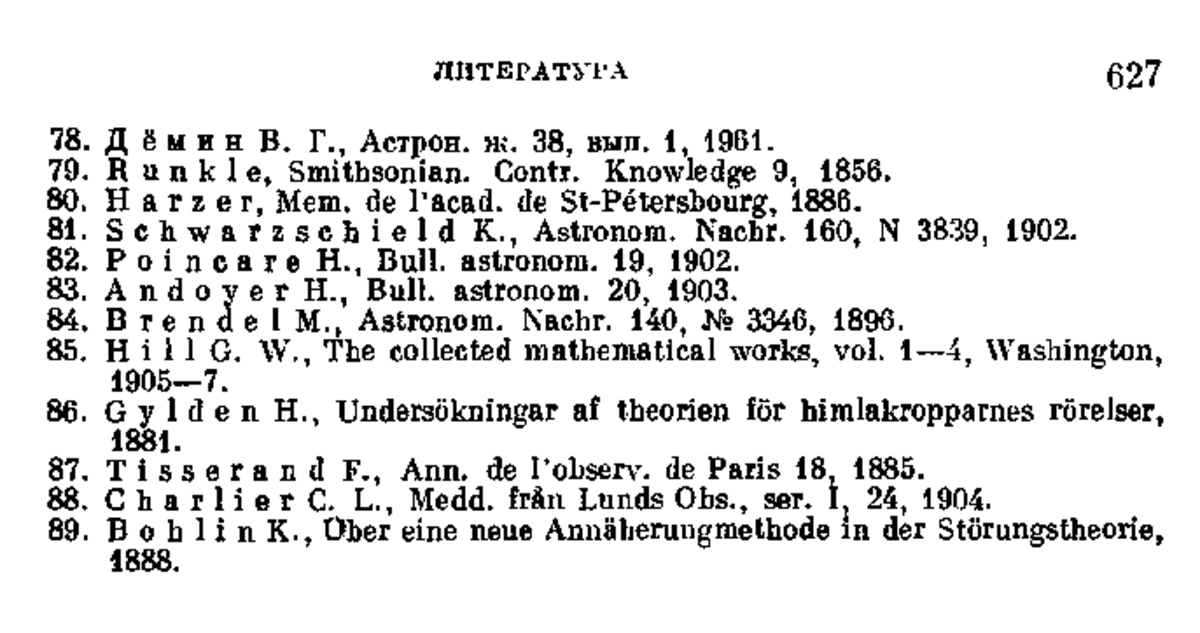 ЛИТЕРАТУРА 627

78. Дёмин В. Г., Астрон. ж. 38, вып. 1, 1961.
79. Runkle, Smithsonian. Contr. Knowledge 9, 1856.
80. Harzer, Mem. de l'acad. de St-Pétersbourg, 1886.
81. Schwarzschield K., Astronom. Nachr. 160, N 3839, 1902.
82. Poincare H., Bull. astronom. 19, 1902.
83. Andoyer H., Bull. astronom. 20, 1903.
84. Brendel M., Astronom. Nachr. 140, № 3346, 1896.
85. Hill G. W., The collected mathematical works, vol. 1—4, Washington, 1905—7.
86. Gylden H., Undersökningar af theorien för himlakropparnes rörelser, 1881.
87. Tisserand F., Ann. de l'observ. de Paris 18, 1885.
88. Charlier C. L., Medd. från Lunds Obs., ser. I, 24, 1904.
89. Bohlin K., Über eine neue Annäherungmethode in der Störungstheorie, 1888.